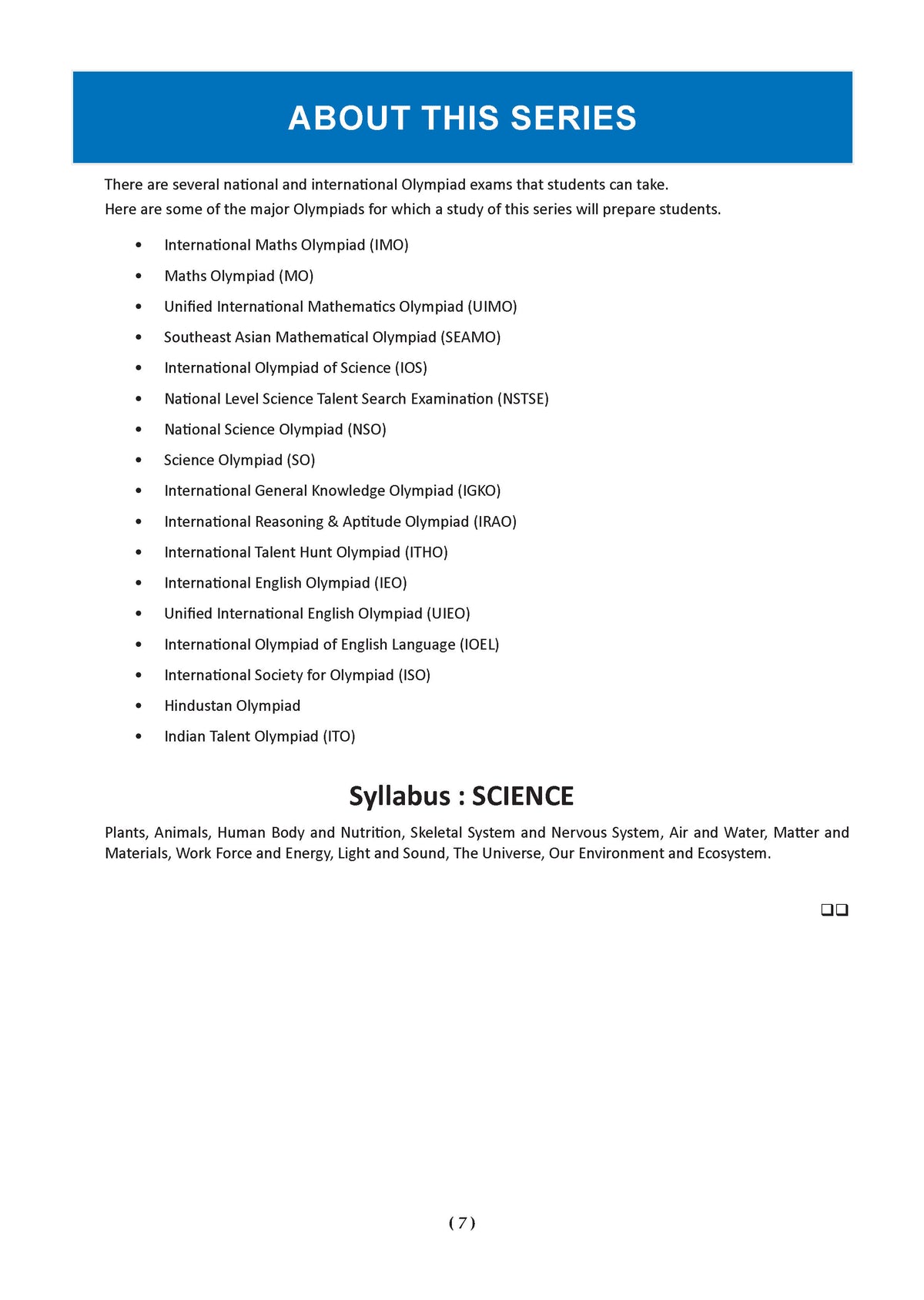 ABOUT THIS SERIES

There are several national and international Olympiad exams that students can take.
Here are some of the major Olympiads for which a study of this series will prepare students.

• International Maths Olympiad (IMO)
• Maths Olympiad (MO)
• Unified International Mathematics Olympiad (UIMO)
• Southeast Asian Mathematical Olympiad (SEAMO)
• International Olympiad of Science (IOS)
• National Level Science Talent Search Examination (NSTSE)
• National Science Olympiad (NSO)
• Science Olympiad (SO)
• International General Knowledge Olympiad (IGKO)
• International Reasoning & Aptitude Olympiad (IRAO)
• International Talent Hunt Olympiad (ITHO)
• International English Olympiad (IEO)
• Unified International English Olympiad (UIEO)
• International Olympiad of English Language (IOEL)
• International Society for Olympiad (ISO)
• Hindustan Olympiad
• Indian Talent Olympiad (ITO)

Syllabus : SCIENCE

Plants, Animals, Human Body and Nutrition, Skeletal System and Nervous System, Air and Water, Matter and Materials, Work Force and Energy, Light and Sound, The Universe, Our Environment and Ecosystem.

☐☐

( 7 )